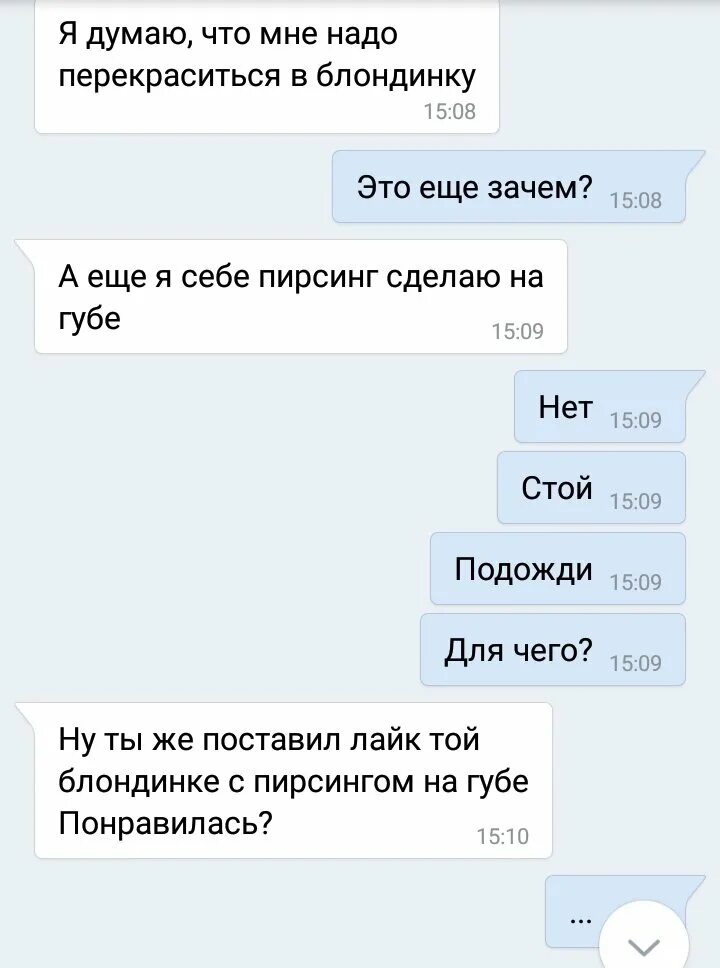 Я думаю, что мне надо перекраситься в блондинку
15:08

Это еще зачем? 15:08

А еще я себе пирсинг сделаю на губе
15:09

Нет 15:09

Стой 15:09

Подожди 15:09

Для чего? 15:09

Ну ты же поставил лайк той блондинке с пирсингом на губе
Понравилась?
15:10

...